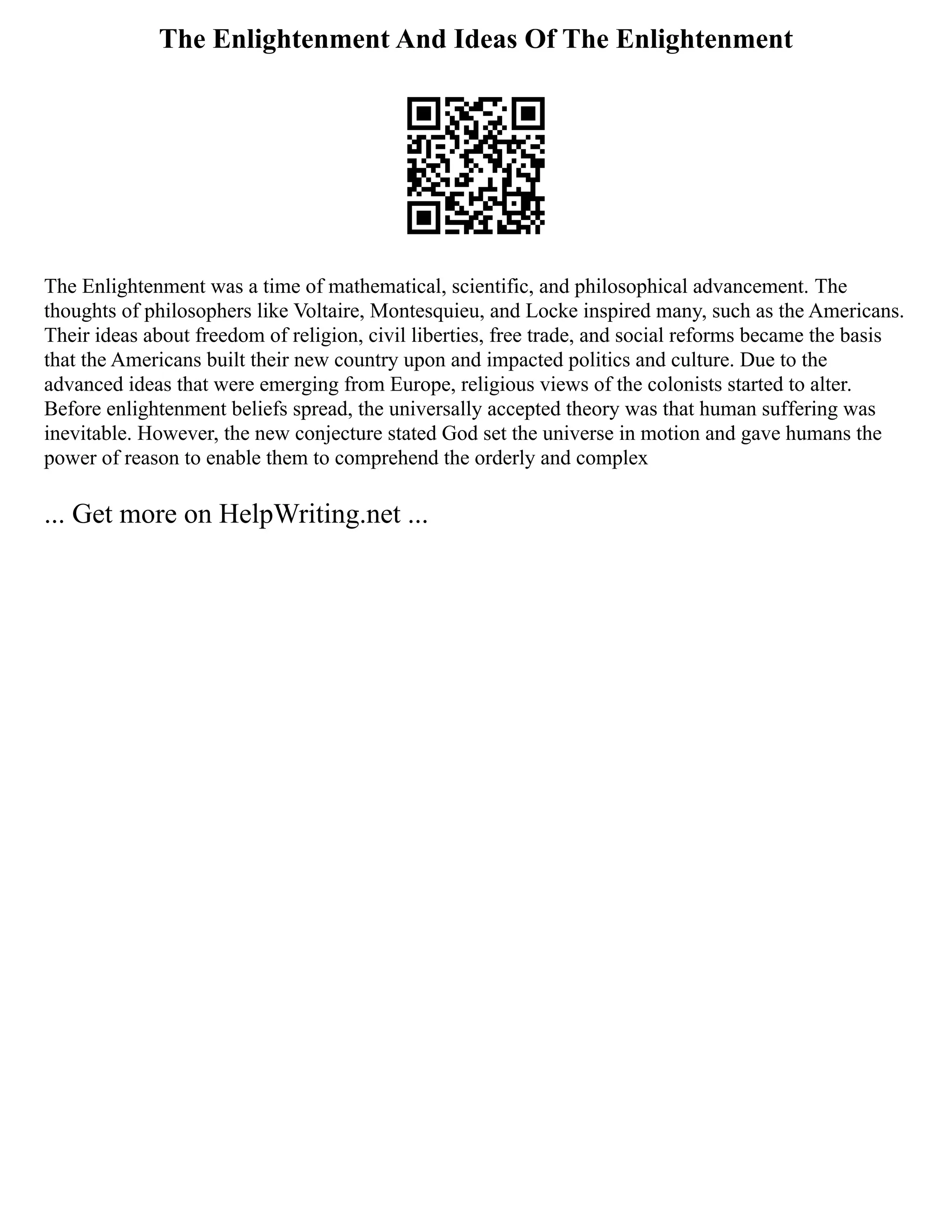 The Enlightenment And Ideas Of The Enlightenment

The Enlightenment was a time of mathematical, scientific, and philosophical advancement. The thoughts of philosophers like Voltaire, Montesquieu, and Locke inspired many, such as the Americans. Their ideas about freedom of religion, civil liberties, free trade, and social reforms became the basis that the Americans built their new country upon and impacted politics and culture. Due to the advanced ideas that were emerging from Europe, religious views of the colonists started to alter. Before enlightenment beliefs spread, the universally accepted theory was that human suffering was inevitable. However, the new conjecture stated God set the universe in motion and gave humans the power of reason to enable them to comprehend the orderly and complex

... Get more on HelpWriting.net ...